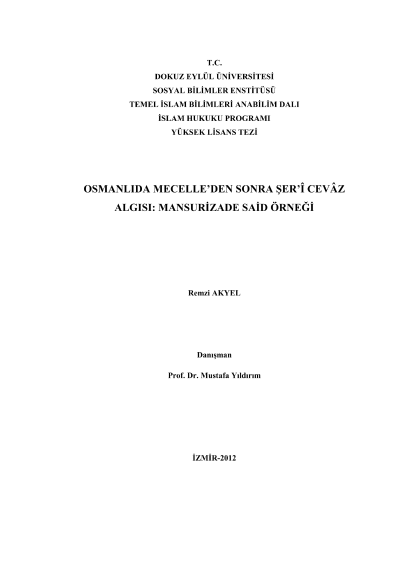 T.C.
DOKUZ EYLÜL ÜNİVERSİTESİ
SOSYAL BİLİMLER ENSTİTÜSÜ
TEMEL İSLAM BİLİMLERİ ANABİLİM DALI
İSLAM HUKUKU PROGRAMI
YÜKSEK LİSANS TEZİ

OSMANLIDA MECELLE'DEN SONRA ŞER'Î CEVÂZ ALGISI: MANSURİZADE SAİD ÖRNEĞİ

Remzi AKYEL

Danışman

Prof. Dr. Mustafa Yıldırım

İZMİR-2012